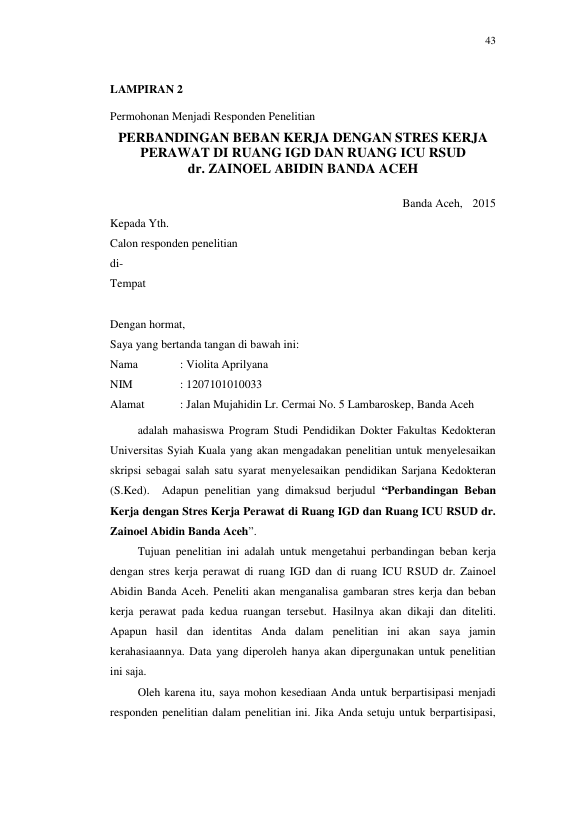 43

LAMPIRAN 2

Permohonan Menjadi Responden Penelitian

PERBANDINGAN BEBAN KERJA DENGAN STRES KERJA PERAWAT DI RUANG IGD DAN RUANG ICU RSUD dr. ZAINOEL ABIDIN BANDA ACEH

Banda Aceh, 2015

Kepada Yth.
Calon responden penelitian
di-
Tempat

Dengan hormat,
Saya yang bertanda tangan di bawah ini:
Nama : Violita Aprilyana
NIM : 1207101010033
Alamat : Jalan Mujahidin Lr. Cermai No. 5 Lambaroskep, Banda Aceh

adalah mahasiswa Program Studi Pendidikan Dokter Fakultas Kedokteran Universitas Syiah Kuala yang akan mengadakan penelitian untuk menyelesaikan skripsi sebagai salah satu syarat menyelesaikan pendidikan Sarjana Kedokteran (S.Ked). Adapun penelitian yang dimaksud berjudul "Perbandingan Beban Kerja dengan Stres Kerja Perawat di Ruang IGD dan Ruang ICU RSUD dr. Zainoel Abidin Banda Aceh".

Tujuan penelitian ini adalah untuk mengetahui perbandingan beban kerja dengan stres kerja perawat di ruang IGD dan di ruang ICU RSUD dr. Zainoel Abidin Banda Aceh. Peneliti akan menganalisa gambaran stres kerja dan beban kerja perawat pada kedua ruangan tersebut. Hasilnya akan dikaji dan diteliti. Apapun hasil dan identitas Anda dalam penelitian ini akan saya jamin kerahasiaannya. Data yang diperoleh hanya akan dipergunakan untuk penelitian ini saja.

Oleh karena itu, saya mohon kesediaan Anda untuk berpartisipasi menjadi responden penelitian dalam penelitian ini. Jika Anda setuju untuk berpartisipasi,